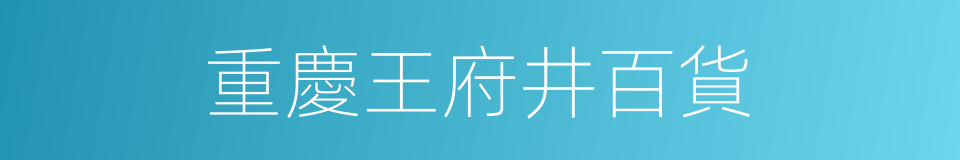 重慶王府井百貨